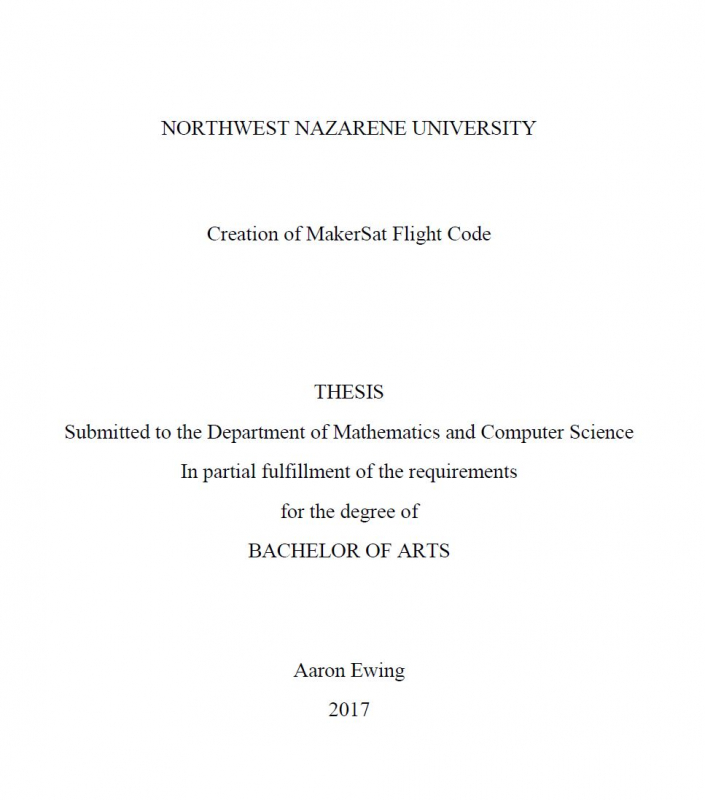 NORTHWEST NAZARENE UNIVERSITY

Creation of MakerSat Flight Code

THESIS
Submitted to the Department of Mathematics and Computer Science
In partial fulfillment of the requirements
for the degree of
BACHELOR OF ARTS

Aaron Ewing
2017